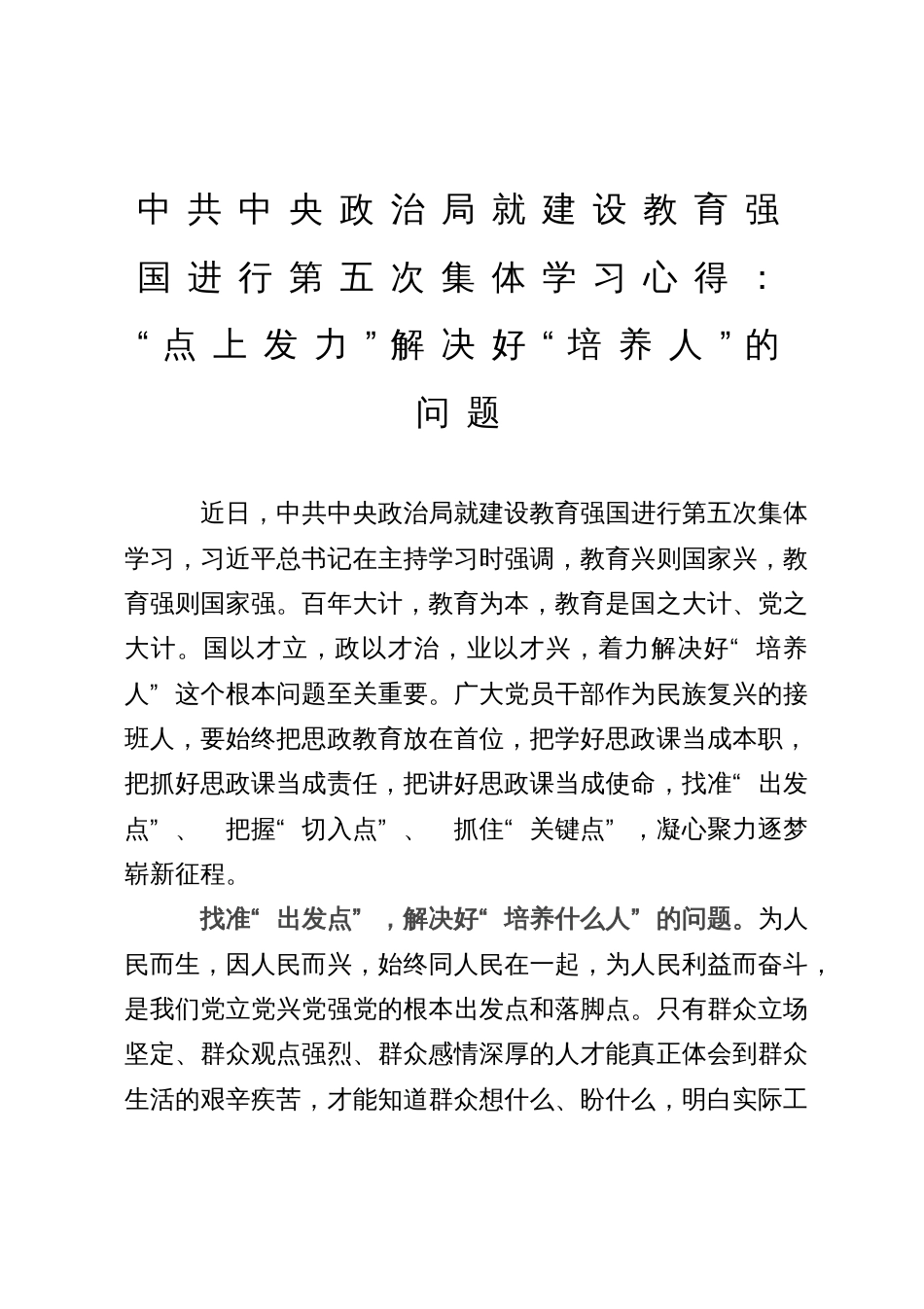 中共中央政治局就建设教育强国进行第五次集体学习心得：“点上发力”解决好“培养人”的问题

近日，中共中央政治局就建设教育强国进行第五次集体学习，习近平总书记在主持学习时强调，教育兴则国家兴，教育强则国家强。百年大计，教育为本，教育是国之大计、党之大计。国以才立，政以才治，业以才兴，着力解决好“培养人”这个根本问题至关重要。广大党员干部作为民族复兴的接班人，要始终把思政教育放在首位，把学好思政课当成本职，把抓好思政课当成责任，把讲好思政课当成使命，找准“出发点”、把握“切入点”、抓住“关键点”，凝心聚力逐梦崭新征程。

找准“出发点”，解决好“培养什么人”的问题。为人民而生，因人民而兴，始终同人民在一起，为人民利益而奋斗，是我们党立党兴党强党的根本出发点和落脚点。只有群众立场坚定、群众观点强烈、群众感情深厚的人才能真正体会到群众生活的艰辛疾苦，才能知道群众想什么、盼什么，明白实际工